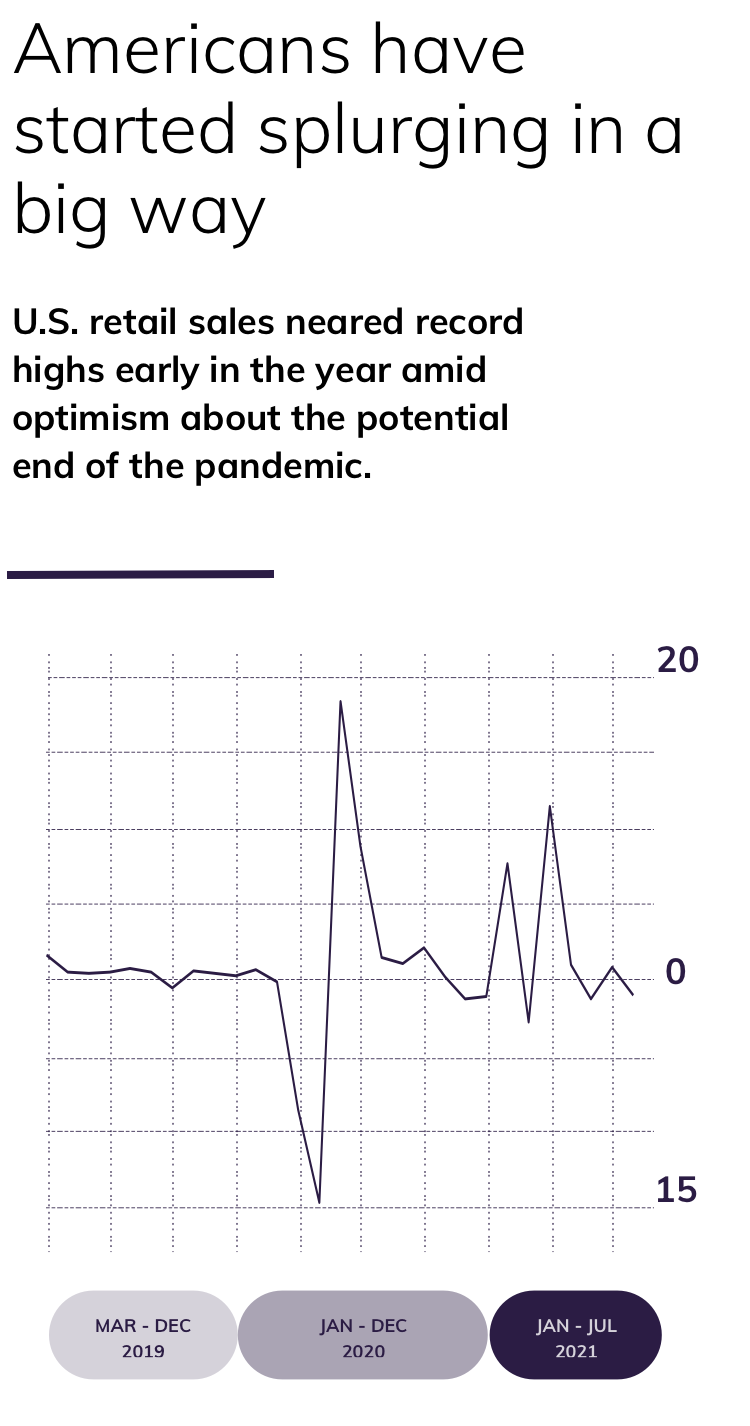 Americans have started splurging in a big way

U.S. retail sales neared record highs early in the year amid optimism about the potential end of the pandemic.

20

0

15

MAR - DEC
2019

JAN - DEC
2020

JAN - JUL
2021